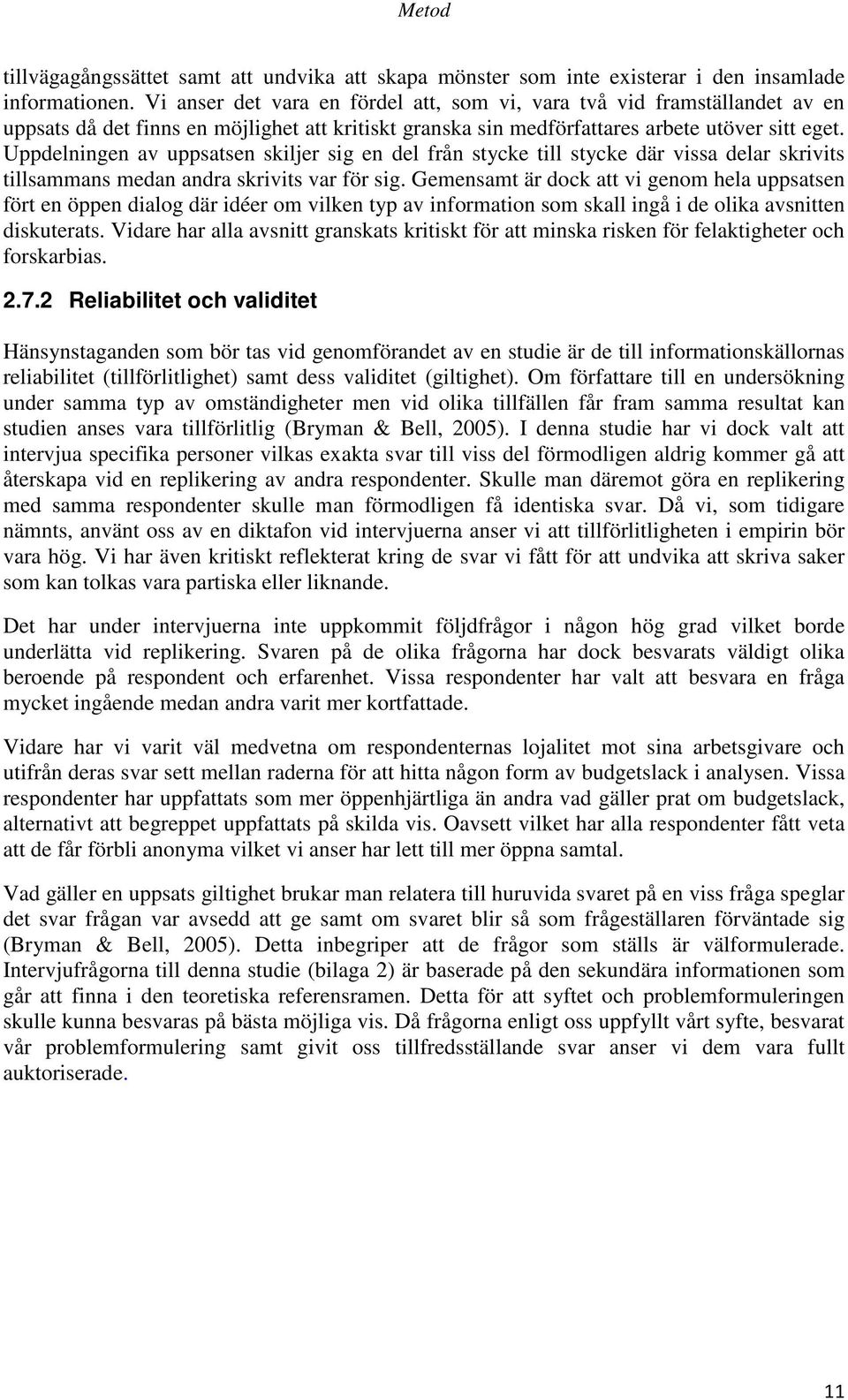 Metod

tillvägagångssättet samt att undvika att skapa mönster som inte existerar i den insamlade informationen. Vi anser det vara en fördel att, som vi, vara två vid framställandet av en uppsats då det finns en möjlighet att kritiskt granska sin medförfattares arbete utöver sitt eget. Uppdelningen av uppsatsen skiljer sig en del från stycke till stycke där vissa delar skrivits tillsammans medan andra skrivits var för sig. Gemensamt är dock att vi genom hela uppsatsen fört en öppen dialog där idéer om vilken typ av information som skall ingå i de olika avsnitten diskuterats. Vidare har alla avsnitt granskats kritiskt för att minska risken för felaktigheter och forskarbias.

2.7.2 Reliabilitet och validitet

Hänsynstaganden som bör tas vid genomförandet av en studie är de till informationskällornas reliabilitet (tillförlitlighet) samt dess validitet (giltighet). Om författare till en undersökning under samma typ av omständigheter men vid olika tillfällen får fram samma resultat kan studien anses vara tillförlitlig (Bryman & Bell, 2005). I denna studie har vi dock valt att intervjua specifika personer vilkas exakta svar till viss del förmodligen aldrig kommer gå att återskapa vid en replikering av andra respondenter. Skulle man däremot göra en replikering med samma respondenter skulle man förmodligen få identiska svar. Då vi, som tidigare nämnts, använt oss av en diktafon vid intervjuerna anser vi att tillförlitligheten i empirin bör vara hög. Vi har även kritiskt reflekterat kring de svar vi fått för att undvika att skriva saker som kan tolkas vara partiska eller liknande.

Det har under intervjuerna inte uppkommit följdfrågor i någon hög grad vilket borde underlätta vid replikering. Svaren på de olika frågorna har dock besvarats väldigt olika beroende på respondent och erfarenhet. Vissa respondenter har valt att besvara en fråga mycket ingående medan andra varit mer kortfattade.

Vidare har vi varit väl medvetna om respondenternas lojalitet mot sina arbetsgivare och utifrån deras svar sett mellan raderna för att hitta någon form av budgetslack i analysen. Vissa respondenter har uppfattats som mer öppenhjärtliga än andra vad gäller prat om budgetslack, alternativt att begreppet uppfattats på skilda vis. Oavsett vilket har alla respondenter fått veta att de får förbli anonyma vilket vi anser har lett till mer öppna samtal.

Vad gäller en uppsats giltighet brukar man relatera till huruvida svaret på en viss fråga speglar det svar frågan var avsedd att ge samt om svaret blir så som frågeställaren förväntade sig (Bryman & Bell, 2005). Detta inbegriper att de frågor som ställs är välformulerade. Intervjufrågorna till denna studie (bilaga 2) är baserade på den sekundära informationen som går att finna i den teoretiska referensramen. Detta för att syftet och problemformuleringen skulle kunna besvaras på bästa möjliga vis. Då frågorna enligt oss uppfyllt vårt syfte, besvarat vår problemformulering samt givit oss tillfredsställande svar anser vi dem vara fullt auktoriserade.

11